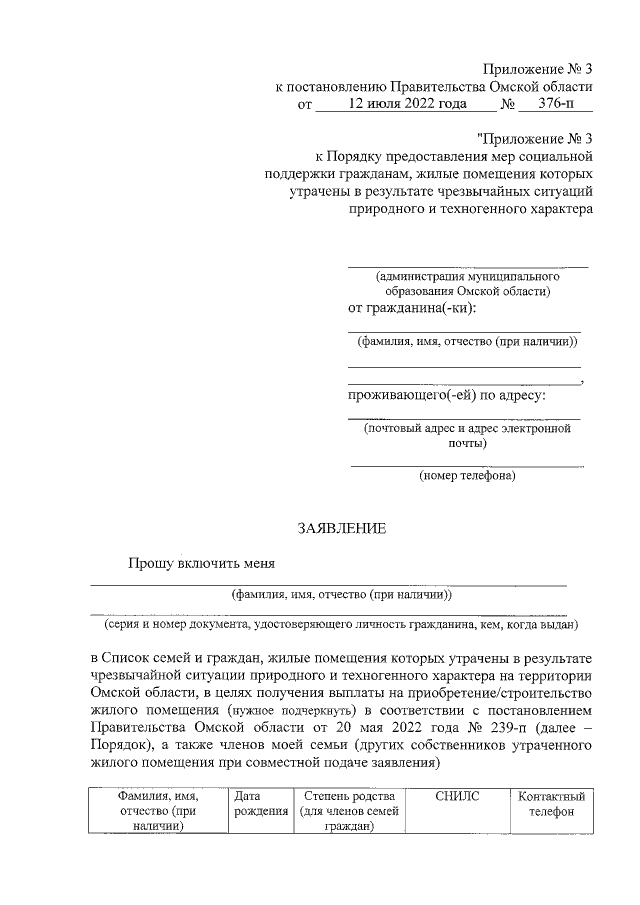 Приложение № 3
к постановлению Правительства Омской области
от 12 июля 2022 года № 376-п

"Приложение № 3
к Порядку предоставления мер социальной поддержки гражданам, жилые помещения которых утрачены в результате чрезвычайных ситуаций природного и техногенного характера

(администрация муниципального образования Омской области)
от гражданина(-ки):

(фамилия, имя, отчество (при наличии))

,
проживающего(-ей) по адресу:

(почтовый адрес и адрес электронной почты)

(номер телефона)

ЗАЯВЛЕНИЕ

Прошу включить меня

(фамилия, имя, отчество (при наличии))

(серия и номер документа, удостоверяющего личность гражданина, кем, когда выдан)

в Список семей и граждан, жилые помещения которых утрачены в результате чрезвычайной ситуации природного и техногенного характера на территории Омской области, в целях получения выплаты на приобретение/строительство жилого помещения (нужное подчеркнуть) в соответствии с постановлением Правительства Омской области от 20 мая 2022 года № 239-п (далее – Порядок), а также членов моей семьи (других собственников утраченного жилого помещения при совместной подаче заявления)

| Фамилия, имя, отчество (при наличии) | Дата рождения | Степень родства (для членов семей граждан) | СНИЛС | Контактный телефон |
|---|---|---|---|---|